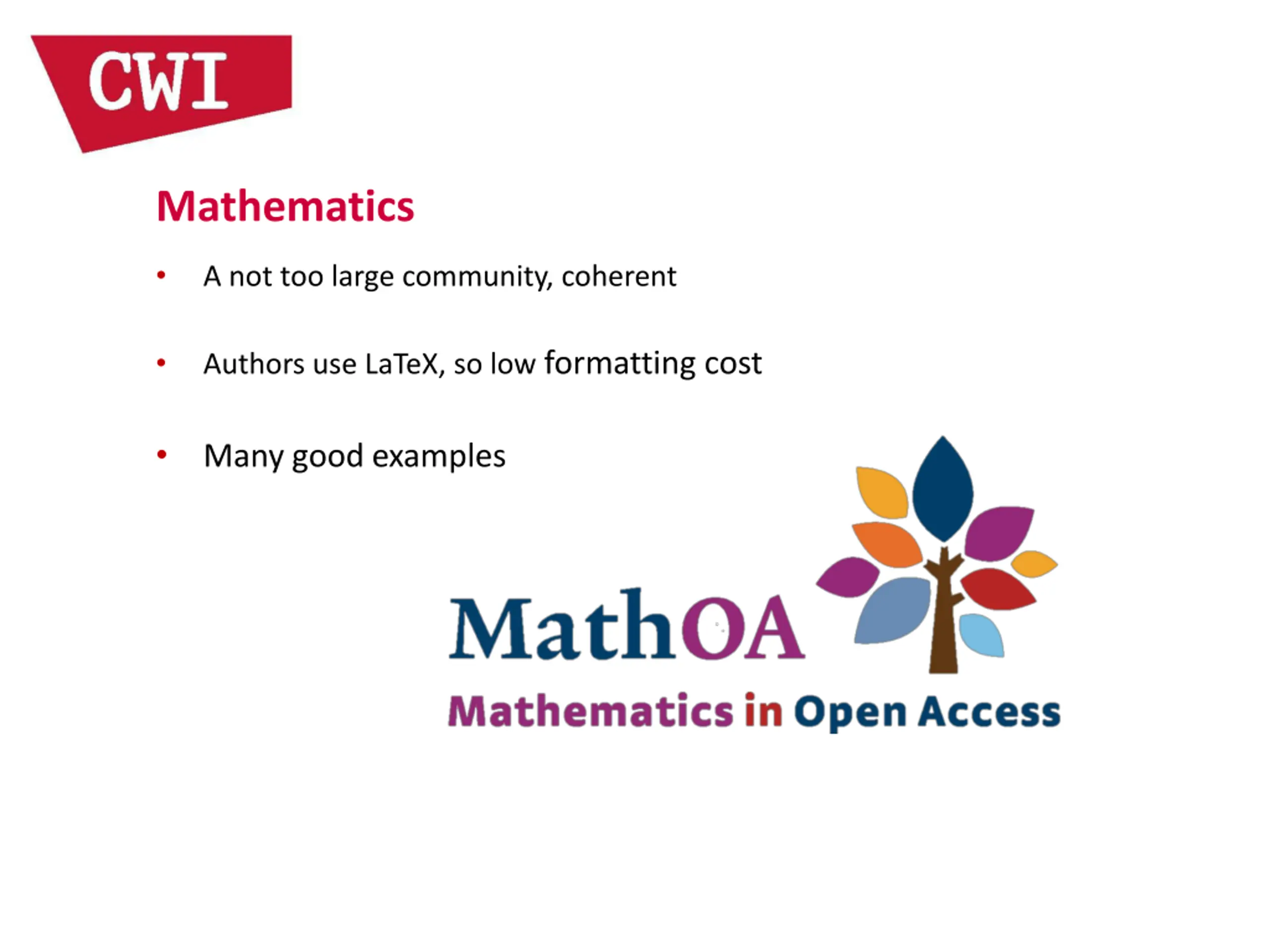 CWI

Mathematics

• A not too large community, coherent

• Authors use LaTeX, so low formatting cost

• Many good examples

MathOA

Mathematics in Open Access